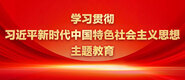 学习贯彻
习近平新时代中国特色社会主义思想
主题教育